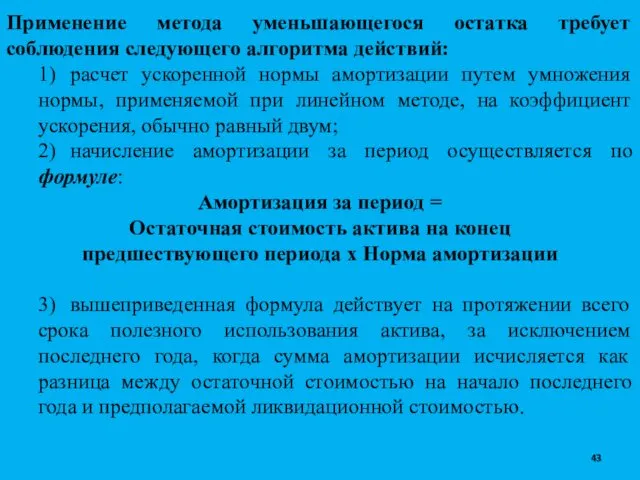 Применение метода уменьшающегося остатка требует соблюдения следующего алгоритма действий:

1) расчет ускоренной нормы амортизации путем умножения нормы, применяемой при линейном методе, на коэффициент ускорения, обычно равный двум;

2) начисление амортизации за период осуществляется по формуле:

Амортизация за период =
Остаточная стоимость актива на конец предшествующего периода х Норма амортизации

3) вышеприведенная формула действует на протяжении всего срока полезного использования актива, за исключением последнего года, когда сумма амортизации исчисляется как разница между остаточной стоимостью на начало последнего года и предполагаемой ликвидационной стоимостью.

43